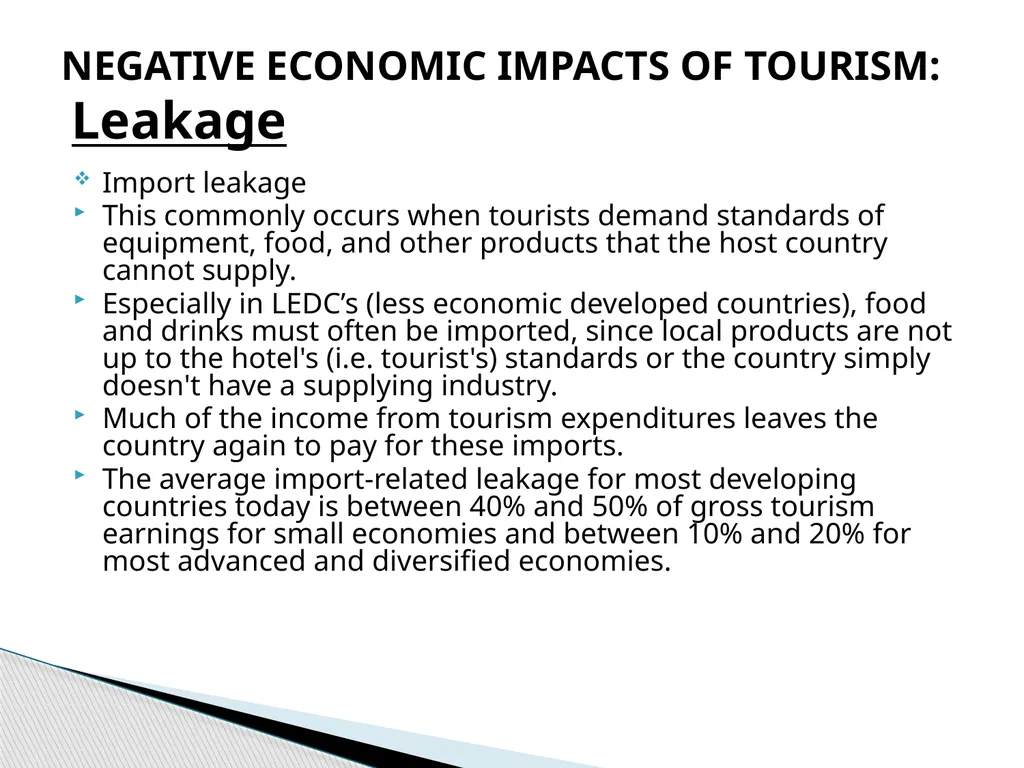 NEGATIVE ECONOMIC IMPACTS OF TOURISM:
Leakage

Import leakage

This commonly occurs when tourists demand standards of equipment, food, and other products that the host country cannot supply.

Especially in LEDC’s (less economic developed countries), food and drinks must often be imported, since local products are not up to the hotel's (i.e. tourist's) standards or the country simply doesn't have a supplying industry.

Much of the income from tourism expenditures leaves the country again to pay for these imports.

The average import-related leakage for most developing countries today is between 40% and 50% of gross tourism earnings for small economies and between 10% and 20% for most advanced and diversified economies.